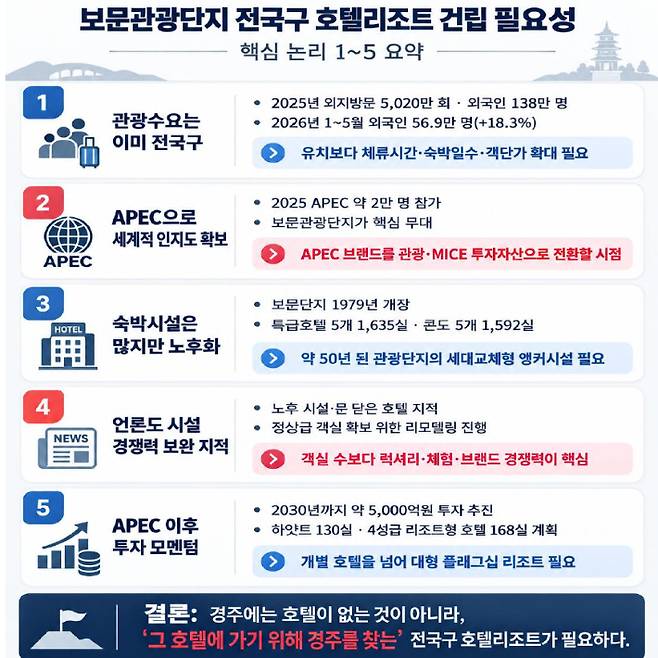 보문관광단지 전국구 호텔리조트 건립 필요성

핵심 논리 1~5 요약

1

관광수요는 이미 전국구

• 2025년 외지방문 5,020만 회 · 외국인 138만 명
• 2026년 1~5월 외국인 56.9만 명(+18.3%)

유치보다 체류시간·숙박일수·객단가 확대 필요

2

APEC

APEC으로 세계적 인지도 확보

• 2025 APEC 약 2만 명 참가
• 보문관광단지가 핵심 무대

APEC 브랜드를 관광·MICE 투자자산으로 전환할 시점

3

HOTEL

숙박시설은 많지만 노후화

• 보문단지 1979년 개장
• 특급호텔 5개 1,635실 · 콘도 5개 1,592실

약 50년 된 관광단지의 세대교체형 앵커시설 필요

4

NEWS

언론도 시설 경쟁력 보완 지적

• 노후 시설·문 닫은 호텔 지적
• 정상급 객실 확보 위한 리모델링 진행

객실 수보다 럭셔리·체험·브랜드 경쟁력이 핵심

5

APEC 이후 투자 모멘텀

• 2030년까지 약 5,000억원 투자 추진
• 하얏트 130실 · 4성급 리조트형 호텔 168실 계획

개별 호텔을 넘어 대형 플래그십 리조트 필요

결론: 경주에는 호텔이 없는 것이 아니라,
'그 호텔에 가기 위해 경주를 찾는' 전국구 호텔리조트가 필요하다.